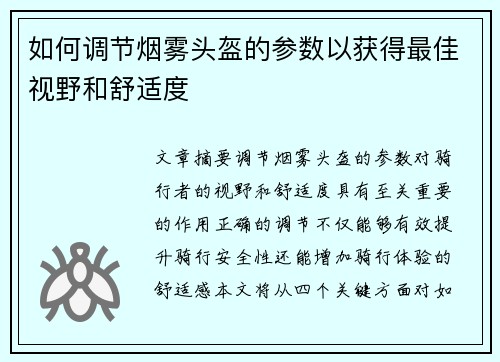 如何调节烟雾头盔的参数以获得最佳视野和舒适度

文章摘要调节烟雾头盔的参数对骑行者的视野和舒适度具有至关重要的作用正确的调节不仅能够有效提升骑行安全性还能增加骑行体验的舒适感本文将从四个关键方面对如